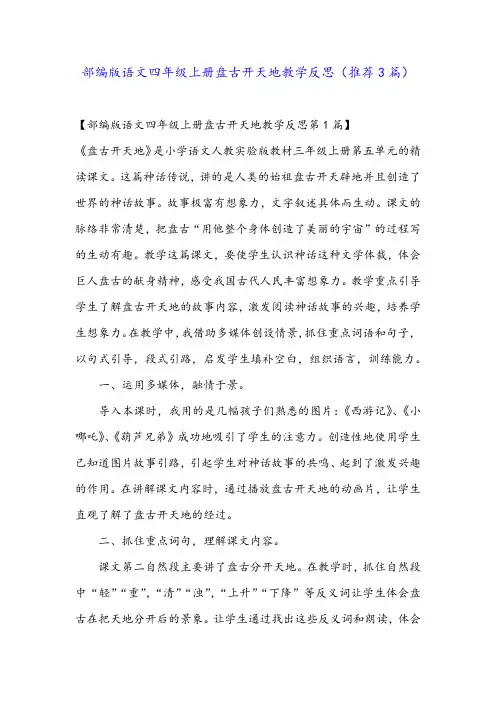 部编版语文四年级上册盘古开天地教学反思（推荐3篇）

【部编版语文四年级上册盘古开天地教学反思第1篇】

《盘古开天地》是小学语文人教实验版教材三年级上册第五单元的精读课文。这篇神话传说，讲的是人类的始祖盘古开天辟地并且创造了世界的神话故事。故事极富有想象力，文字叙述具体而生动。课文的脉络非常清楚，把盘古“用他整个身体创造了美丽的宇宙”的过程写的生动有趣。教学这篇课文，要使学生认识神话这种文学体裁，体会巨人盘古的献身精神，感受我国古代人民丰富想象力。教学重点引导学生了解盘古开天地的故事内容，激发阅读神话故事的兴趣，培养学生想象力。在教学中，我借助多媒体创设情景，抓住重点词语和句子，以句式引导，段式引路，启发学生填补空白，组织语言，训练能力。

一、运用多媒体，融情于景。

导入本课时，我用的是几幅孩子们熟悉的图片：《西游记》、《小哪吒》、《葫芦兄弟》成功地吸引了学生的注意力。创造性地使用学生已知道图片故事引路，引起学生对神话故事的共鸣、起到了激发兴趣的作用。在讲解课文内容时，通过播放盘古开天地的动画片，让学生直观了解了盘古开天地的经过。

二、抓住重点词句，理解课文内容。

课文第二自然段主要讲了盘古分开天地。在教学时，抓住自然段中“轻”“重”，“清”“浊”，“上升”“下降”等反义词让学生体会盘古在把天地分开后的景象。让学生通过找出这些反义词和朗读，体会